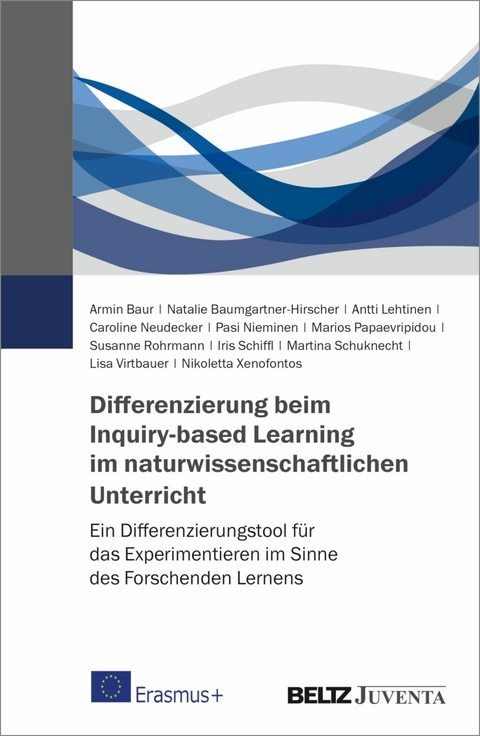 Armin Baur | Natalie Baumgartner-Hirscher | Antti Lehtinen | Caroline Neudecker | Pasi Nieminen | Marios Papaevripidou | Susanne Rohrmann | Iris Schiffl | Martina Schuknecht | Lisa Virtbauer | Nikoletta Xenofontos

Differenzierung beim Inquiry-based Learning im naturwissenschaftlichen Unterricht

Ein Differenzierungstool für das Experimentieren im Sinne des Forschenden Lernens

Erasmus+

BELTZ JUVENTA